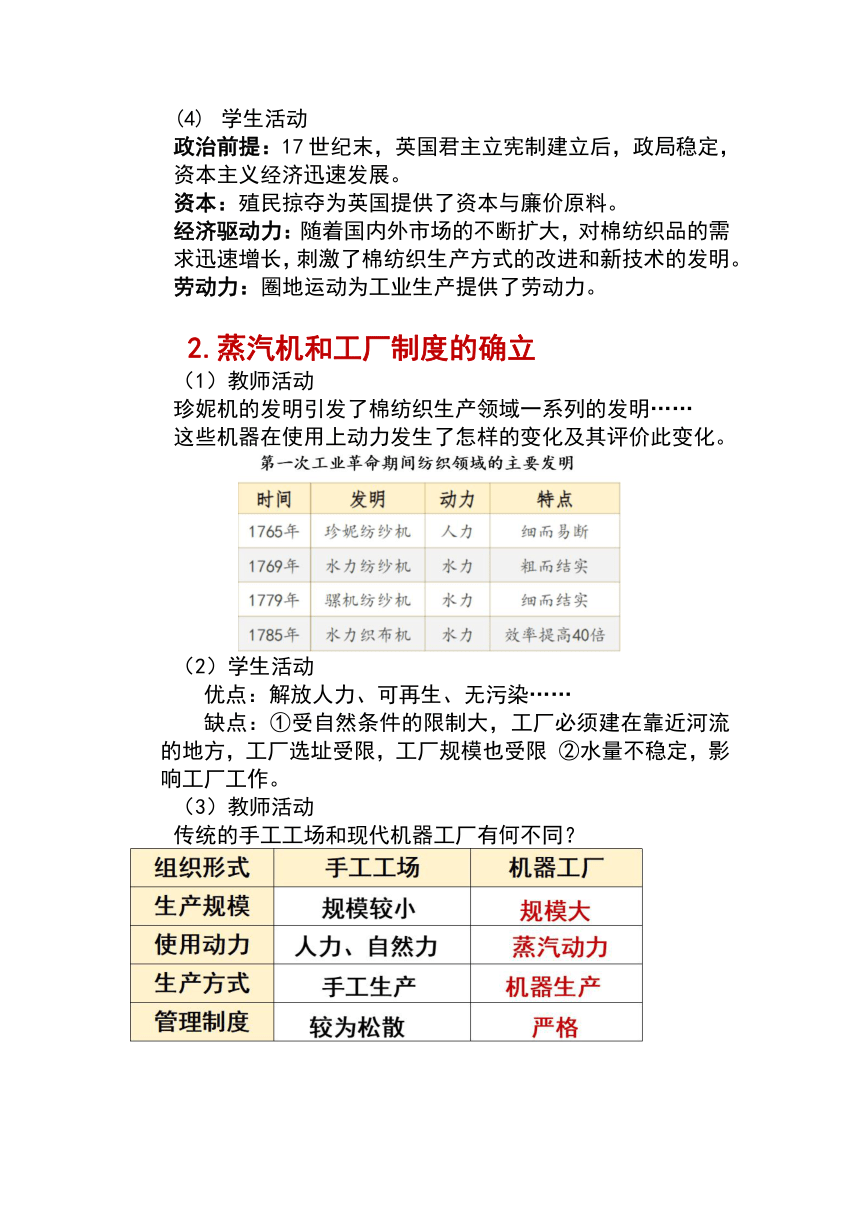 (4) 学生活动
政治前提：17 世纪末，英国君主立宪制建立后，政局稳定，资本主义经济迅速发展。
资本：殖民掠夺为英国提供了资本与廉价原料。
经济驱动力：随着国内外市场的不断扩大，对棉纺织品的需求迅速增长，刺激了棉纺织生产方式的改进和新技术的发明。
劳动力：圈地运动为工业生产提供了劳动力。

2. 蒸汽机和工厂制度的确立
（1）教师活动
珍妮机的发明引发了棉纺织生产领域一系列的发明……
这些机器在使用上动力发生了怎样的变化及其评价此变化。

第一次工业革命期间纺织领域的主要发明

| 时间 | 发明 | 动力 | 特点 |
|---|---|---|---|
| 1765年 | 珍妮纺纱机 | 人力 | 细而易断 |
| 1769年 | 水力纺纱机 | 水力 | 粗而结实 |
| 1779年 | 骡机纺纱机 | 水力 | 细而结实 |
| 1785年 | 水力织布机 | 水力 | 效率提高40倍 |

（2）学生活动
优点：解放人力、可再生、无污染……
缺点：①受自然条件的限制大，工厂必须建在靠近河流的地方，工厂选址受限，工厂规模也受限 ②水量不稳定，影响工厂工作。
（3）教师活动
传统的手工工场和现代机器工厂有何不同？

| 组织形式 | 手工工场 | 机器工厂 |
|---|---|---|
| 生产规模 | 规模较小 | 规模大 |
| 使用动力 | 人力、自然力 | 蒸汽动力 |
| 生产方式 | 手工生产 | 机器生产 |
| 管理制度 | 较为松散 | 严格 |